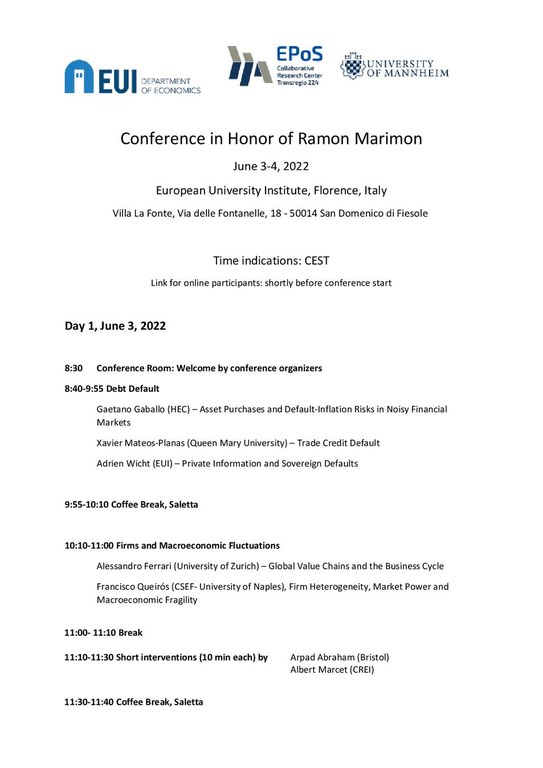 EUI DEPARTMENT OF ECONOMICS

EPoS Collaborative Research Center Transregio 224

UNIVERSITY OF MANNHEIM

Conference in Honor of Ramon Marimon

June 3-4, 2022

European University Institute, Florence, Italy

Villa La Fonte, Via delle Fontanelle, 18 - 50014 San Domenico di Fiesole

Time indications: CEST

Link for online participants: shortly before conference start

Day 1, June 3, 2022

8:30 Conference Room: Welcome by conference organizers

8:40-9:55 Debt Default

Gaetano Gaballo (HEC) – Asset Purchases and Default-Inflation Risks in Noisy Financial Markets

Xavier Mateos-Planas (Queen Mary University) – Trade Credit Default

Adrien Wicht (EUI) – Private Information and Sovereign Defaults

9:55-10:10 Coffee Break, Saletta

10:10-11:00 Firms and Macroeconomic Fluctuations

Alessandro Ferrari (University of Zurich) – Global Value Chains and the Business Cycle

Francisco Queirós (CSEF- University of Naples), Firm Heterogeneity, Market Power and Macroeconomic Fragility

11:00- 11:10 Break

11:10-11:30 Short interventions (10 min each) by Arpad Abraham (Bristol) Albert Marcet (CREI)

11:30-11:40 Coffee Break, Saletta